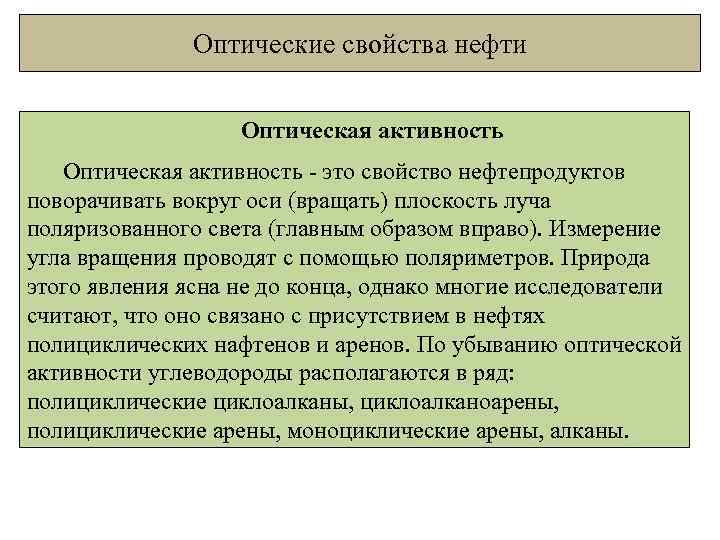 Оптические свойства нефти

Оптическая активность

Оптическая активность - это свойство нефтепродуктов поворачивать вокруг оси (вращать) плоскость луча поляризованного света (главным образом вправо). Измерение угла вращения проводят с помощью поляриметров. Природа этого явления ясна не до конца, однако многие исследователи считают, что оно связано с присутствием в нефтях полициклических нафтенов и аренов. По убыванию оптической активности углеводороды располагаются в ряд: полициклические циклоалканы, циклоалканоарены, полициклические арены, моноциклические арены, алканы.